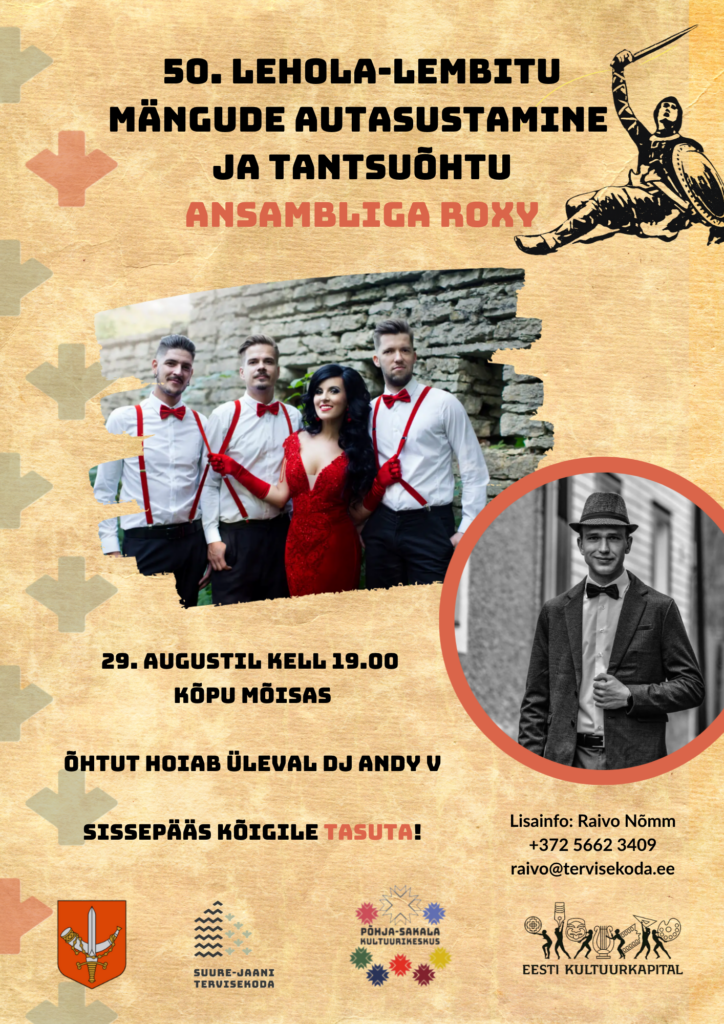 50. LEHOLA-LEMBITU MÄNGUDE AUTASUSTAMINE JA TANTSUÕHTU

ANSAMBLIGA ROXY

29. AUGUSTIL KELL 19.00
KÕPU MÕISAS

ÕHTUT HOIAB ÜLEVAL DJ ANDY V

SISSEPÄÄS KÕIGILE TASUTA!

Lisainfo: Raivo Nõmm
+372 5662 3409
raivo@tervisekoda.ee

SUURE-JAANI TERVISEKODA

PÕHJA-SAKALA KULTUURIKESKUS

EESTI KULTUURKAPITAL